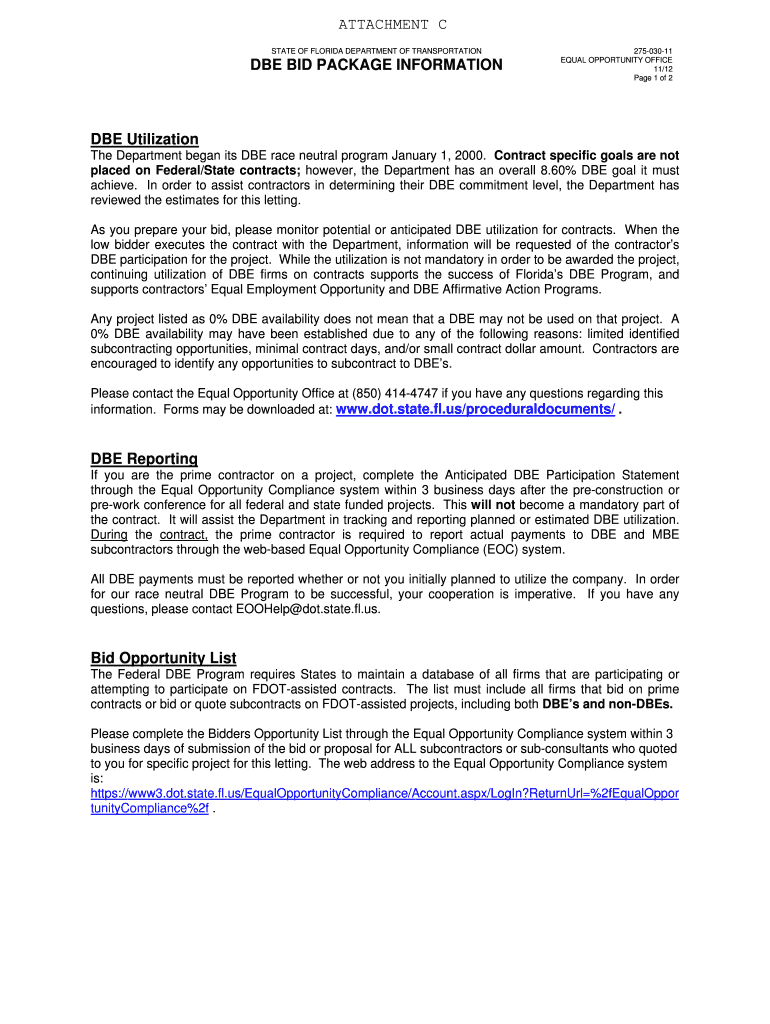 ATTACHMENT C

STATE OF FLORIDA DEPARTMENT OF TRANSPORTATION

DBE BID PACKAGE INFORMATION

275-030-11
EQUAL OPPORTUNITY OFFICE
11/12
Page 1 of 2

DBE Utilization

The Department began its DBE race neutral program January 1, 2000. Contract specific goals are not placed on Federal/State contracts; however, the Department has an overall 8.60% DBE goal it must achieve. In order to assist contractors in determining their DBE commitment level, the Department has reviewed the estimates for this letting.

As you prepare your bid, please monitor potential or anticipated DBE utilization for contracts. When the low bidder executes the contract with the Department, information will be requested of the contractor's DBE participation for the project. While the utilization is not mandatory in order to be awarded the project, continuing utilization of DBE firms on contracts supports the success of Florida's DBE Program, and supports contractors' Equal Employment Opportunity and DBE Affirmative Action Programs.

Any project listed as 0% DBE availability does not mean that a DBE may not be used on that project. A 0% DBE availability may have been established due to any of the following reasons: limited identified subcontracting opportunities, minimal contract days, and/or small contract dollar amount. Contractors are encouraged to identify any opportunities to subcontract to DBE's.

Please contact the Equal Opportunity Office at (850) 414-4747 if you have any questions regarding this information. Forms may be downloaded at: www.dot.state.fl.us/proceduraldocuments/ .

DBE Reporting

If you are the prime contractor on a project, complete the Anticipated DBE Participation Statement through the Equal Opportunity Compliance system within 3 business days after the pre-construction or pre-work conference for all federal and state funded projects. This will not become a mandatory part of the contract. It will assist the Department in tracking and reporting planned or estimated DBE utilization. During the contract, the prime contractor is required to report actual payments to DBE and MBE subcontractors through the web-based Equal Opportunity Compliance (EOC) system.

All DBE payments must be reported whether or not you initially planned to utilize the company. In order for our race neutral DBE Program to be successful, your cooperation is imperative. If you have any questions, please contact EOOHelp@dot.state.fl.us.

Bid Opportunity List

The Federal DBE Program requires States to maintain a database of all firms that are participating or attempting to participate on FDOT-assisted contracts. The list must include all firms that bid on prime contracts or bid or quote subcontracts on FDOT-assisted projects, including both DBE's and non-DBEs.

Please complete the Bidders Opportunity List through the Equal Opportunity Compliance system within 3 business days of submission of the bid or proposal for ALL subcontractors or sub-consultants who quoted to you for specific project for this letting. The web address to the Equal Opportunity Compliance system is:
https://www3.dot.state.fl.us/EqualOpportunityCompliance/Account.aspx/LogIn?ReturnUrl=%2fEqualOpportunityCompliance%2f .